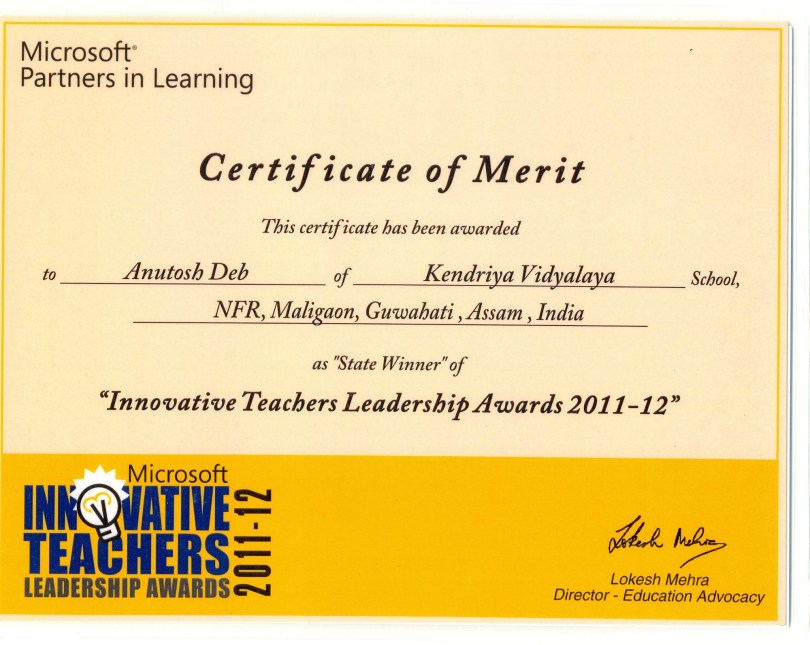 Microsoft®
Partners in Learning

Certificate of Merit

This certificate has been awarded

to Anutosh Deb of Kendriya Vidyalaya School,
NFR, Maligaon, Guwahati, Assam, India

as "State Winner" of

"Innovative Teachers Leadership Awards 2011-12"

Microsoft
INNOVATIVE
TEACHERS
LEADERSHIP AWARDS
2011-12

Lokesh Mehra
Lokesh Mehra
Director - Education Advocacy